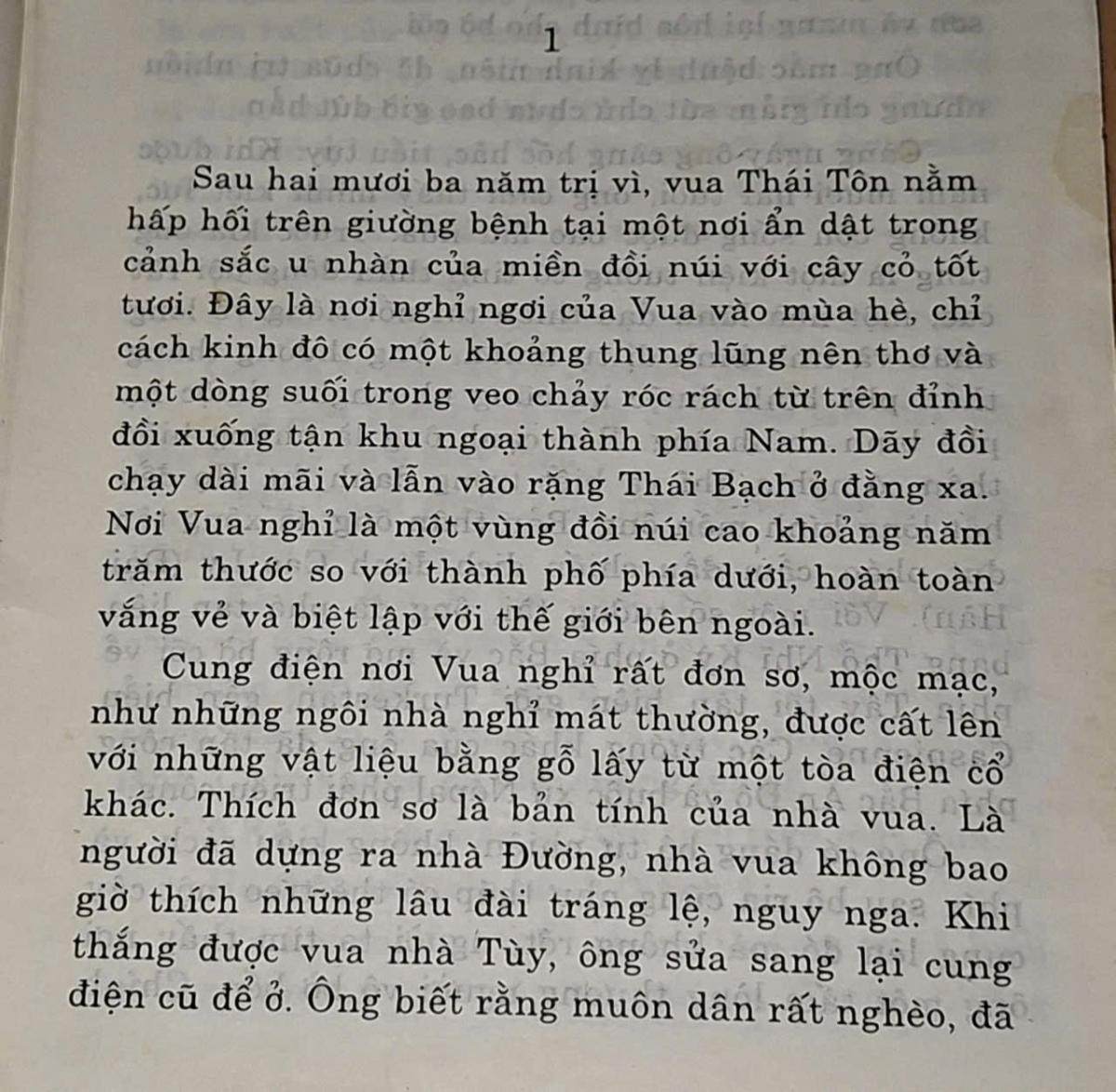 1

Sau hai mươi ba năm trị vì, vua Thái Tôn nằm hấp hối trên giường bệnh tại một nơi ẩn dật trong cảnh sắc u nhàn của miền đồi núi với cây cỏ tốt tươi. Đây là nơi nghỉ ngơi của Vua vào mùa hè, chỉ cách kinh đô có một khoảng thung lũng nên thơ và một dòng suối trong veo chảy róc rách từ trên đỉnh đồi xuống tận khu ngoại thành phía Nam. Dãy đồi chạy dài mãi và lẫn vào rặng Thái Bạch ở đằng xa. Nơi Vua nghỉ là một vùng đồi núi cao khoảng năm trăm thước so với thành phố phía dưới, hoàn toàn vắng vẻ và biệt lập với thế giới bên ngoài.

Cung điện nơi Vua nghỉ rất đơn sơ, mộc mạc, như những ngôi nhà nghỉ mát thường, được cất lên với những vật liệu bằng gỗ lấy từ một tòa điện cổ khác. Thích đơn sơ là bản tính của nhà vua. Là người đã dựng ra nhà Đường, nhà vua không bao giờ thích những lâu đài tráng lệ, nguy nga. Khi thắng được vua nhà Tùy, ông sửa sang lại cung điện cũ để ở. Ông biết rằng muôn dân rất nghèo, đã